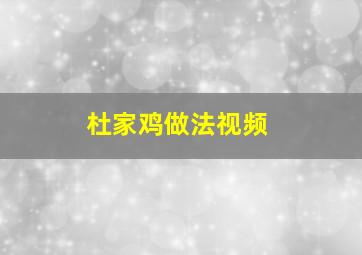 杜家鸡做法视频